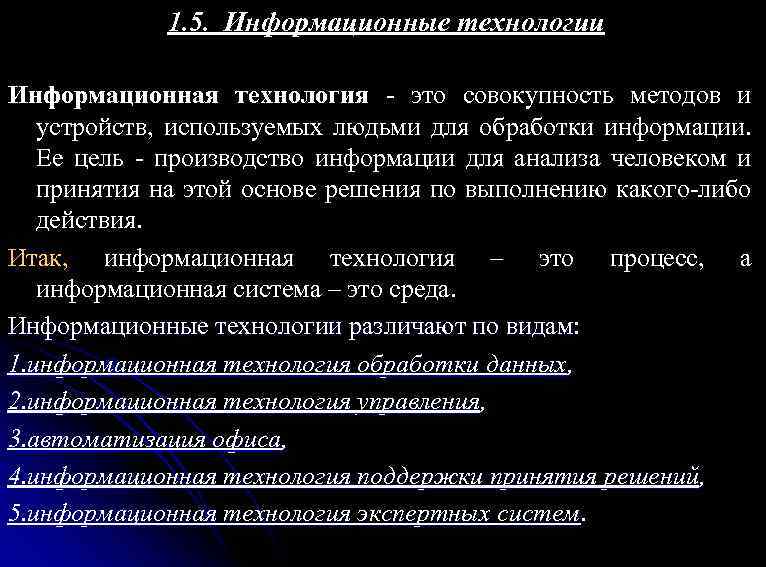 1.5. Информационные технологии

Информационная технология - это совокупность методов и устройств, используемых людьми для обработки информации. Ее цель - производство информации для анализа человеком и принятия на этой основе решения по выполнению какого-либо действия.

Итак, информационная технология – это процесс, а информационная система – это среда.

Информационные технологии различают по видам:

1.информационная технология обработки данных,

2.информационная технология управления,

3.автоматизация офиса,

4.информационная технология поддержки принятия решений,

5.информационная технология экспертных систем.